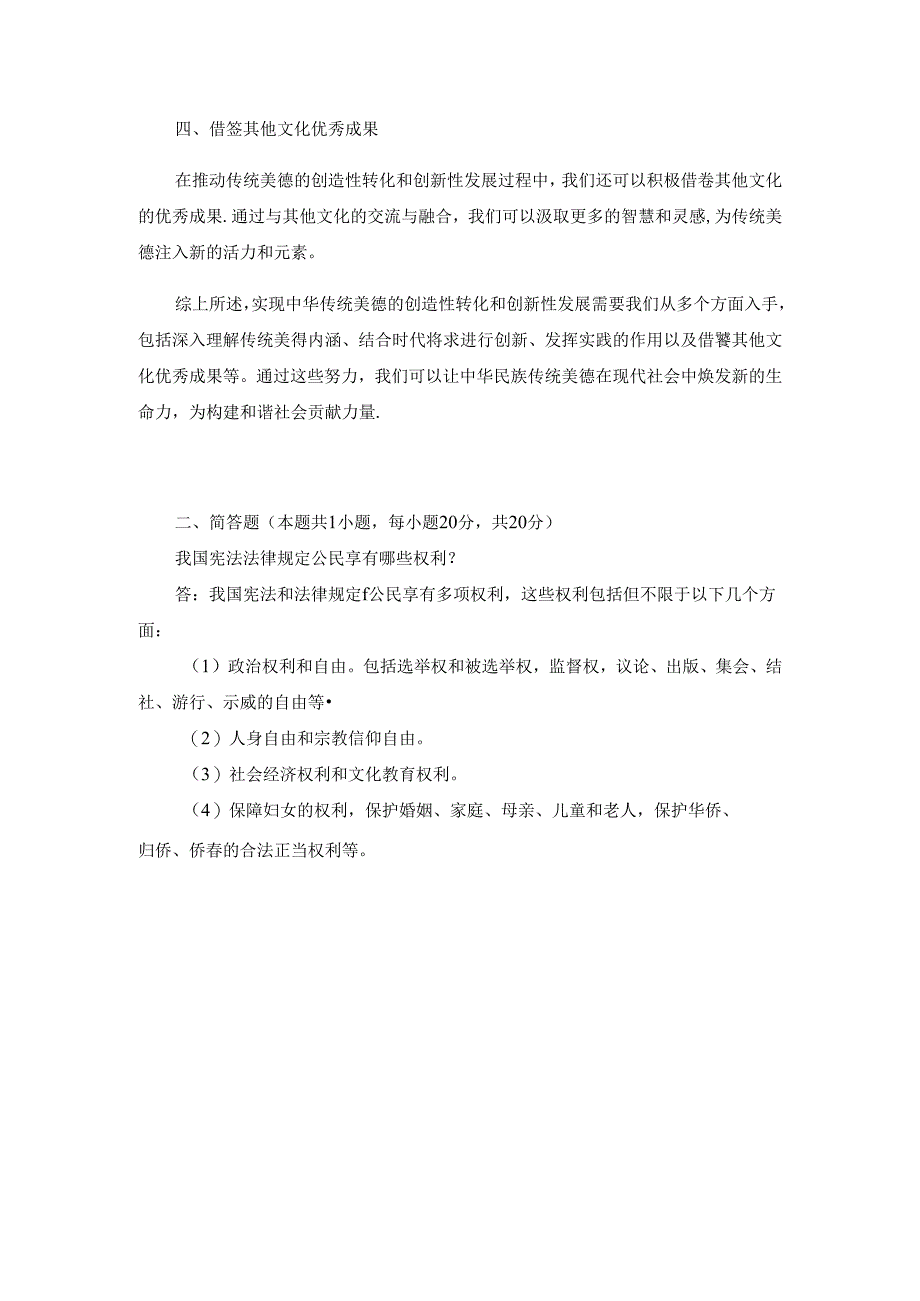 四、借签其他文化优秀成果

在推动传统美德的创造性转化和创新性发展过程中，我们还可以积极借卷其他文化的优秀成果.通过与其他文化的交流与融合，我们可以汲取更多的智慧和灵感,为传统美德注入新的活力和元素。

综上所述,实现中华传统美德的创造性转化和创新性发展需要我们从多个方面入手，包括深入理解传统美得内涵、结合时代将求进行创新、发挥实践的作用以及借饕其他文化优秀成果等。通过这些努力，我们可以让中华民族传统美德在现代社会中焕发新的生命力，为构建和谐社会贡献力量.

二、简答题（本题共1小题，每小题20分，共20分）

我国宪法法律规定公民享有哪些权利？

答：我国宪法和法律规定f公民享有多项权利，这些权利包括但不限于以下几个方面：

（1）政治权利和自由。包括选举权和被选举权，监督权，议论、出版、集会、结社、游行、示威的自由等•

（2）人身自由和宗教信仰自由。

（3）社会经济权利和文化教育权利。

（4）保障妇女的权利，保护婚姻、家庭、母亲、儿童和老人，保护华侨、归侨、侨春的合法正当权利等。